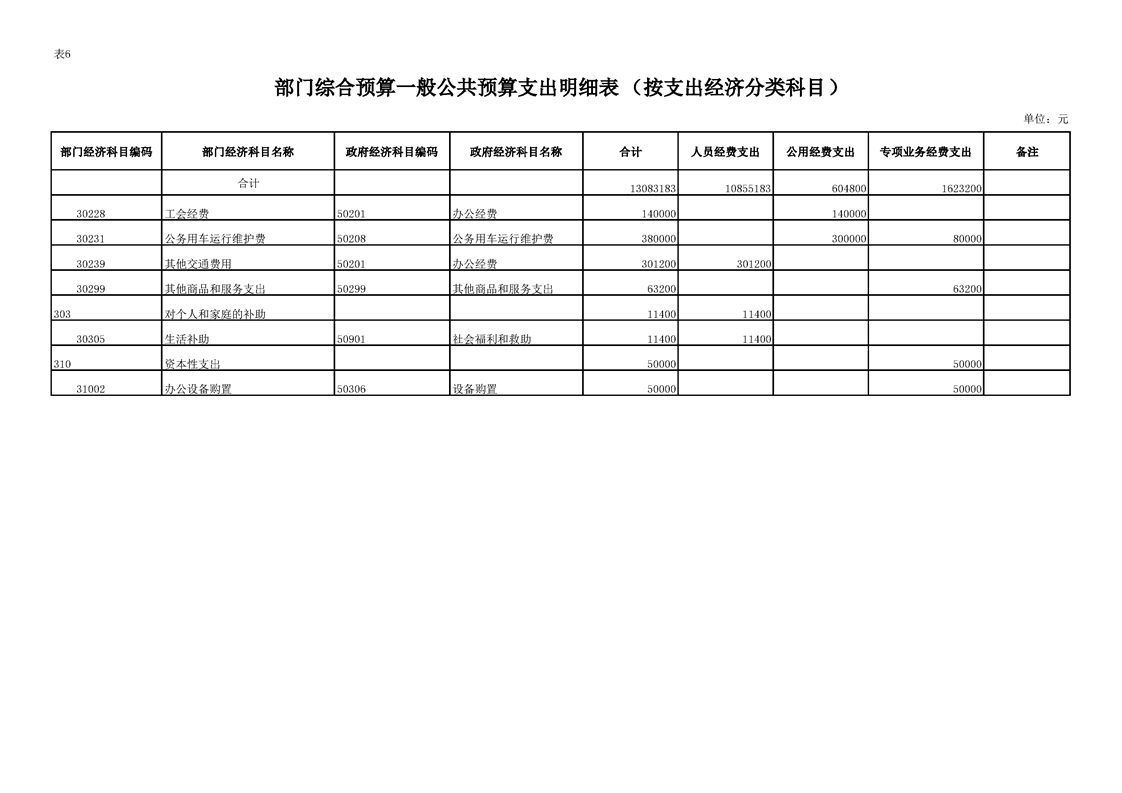 表6

部门综合预算一般公共预算支出明细表（按支出经济分类科目）

单位：元

| 部门经济科目编码 | 部门经济科目名称 | 政府经济科目编码 | 政府经济科目名称 | 合计 | 人员经费支出 | 公用经费支出 | 专项业务经费支出 | 备注 |
|---|---|---|---|---|---|---|---|---|
| | 合计 | | | 13083183 | 10855183 | 604800 | 1623200 | |
| 30228 | 工会经费 | 50201 | 办公经费 | 140000 | | 140000 | | |
| 30231 | 公务用车运行维护费 | 50208 | 公务用车运行维护费 | 380000 | | 300000 | 80000 | |
| 30239 | 其他交通费用 | 50201 | 办公经费 | 301200 | 301200 | | | |
| 30299 | 其他商品和服务支出 | 50299 | 其他商品和服务支出 | 63200 | | | 63200 | |
| 303 | 对个人和家庭的补助 | | | 11400 | 11400 | | | |
| 30305 | 生活补助 | 50901 | 社会福利和救助 | 11400 | 11400 | | | |
| 310 | 资本性支出 | | | 50000 | | | 50000 | |
| 31002 | 办公设备购置 | 50306 | 设备购置 | 50000 | | | 50000 | |